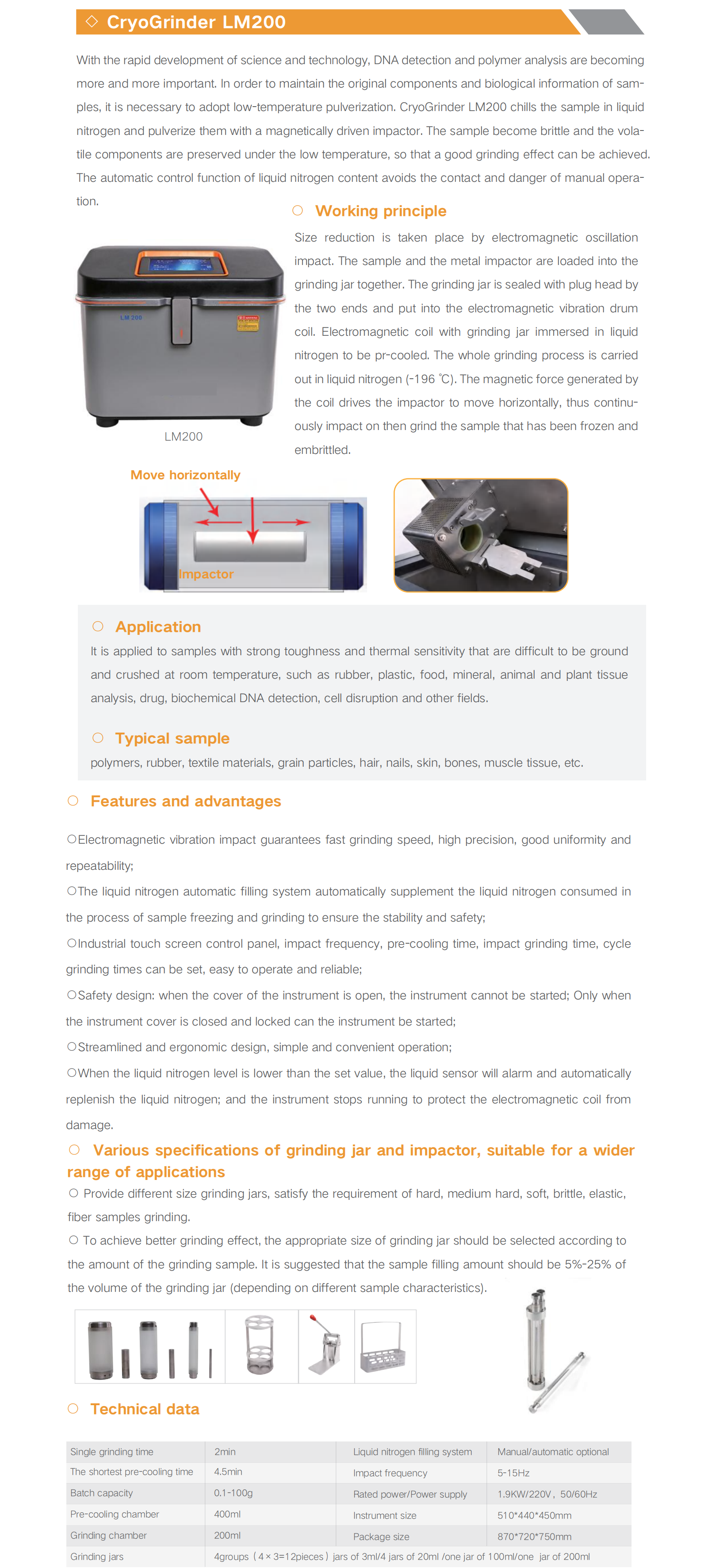 ◇ CryoGrinder LM200

With the rapid development of science and technology, DNA detection and polymer analysis are becoming more and more important. In order to maintain the original components and biological information of samples, it is necessary to adopt low-temperature pulverization. CryoGrinder LM200 chills the sample in liquid nitrogen and pulverize them with a magnetically driven impactor. The sample become brittle and the volatile components are preserved under the low temperature, so that a good grinding effect can be achieved. The automatic control function of liquid nitrogen content avoids the contact and danger of manual operation.

○ Working principle

Size reduction is taken place by electromagnetic oscillation impact. The sample and the metal impactor are loaded into the grinding jar together. The grinding jar is sealed with plug head by the two ends and put into the electromagnetic vibration drum coil. Electromagnetic coil with grinding jar immersed in liquid nitrogen to be pr-cooled. The whole grinding process is carried out in liquid nitrogen (-196 ℃). The magnetic force generated by the coil drives the impactor to move horizontally, thus continuously impact on then grind the sample that has been frozen and embrittled.

LM 200

LM200

Move horizontally

Impactor

○ Application

It is applied to samples with strong toughness and thermal sensitivity that are difficult to be ground and crushed at room temperature, such as rubber, plastic, food, mineral, animal and plant tissue analysis, drug, biochemical DNA detection, cell disruption and other fields.

○ Typical sample

polymers, rubber, textile materials, grain particles, hair, nails, skin, bones, muscle tissue, etc.

○ Features and advantages

○Electromagnetic vibration impact guarantees fast grinding speed, high precision, good uniformity and repeatability;

○The liquid nitrogen automatic filling system automatically supplement the liquid nitrogen consumed in the process of sample freezing and grinding to ensure the stability and safety;

○Industrial touch screen control panel, impact frequency, pre-cooling time, impact grinding time, cycle grinding times can be set, easy to operate and reliable;

○Safety design: when the cover of the instrument is open, the instrument cannot be started; Only when the instrument cover is closed and locked can the instrument be started;

○Streamlined and ergonomic design, simple and convenient operation;

○When the liquid nitrogen level is lower than the set value, the liquid sensor will alarm and automatically replenish the liquid nitrogen; and the instrument stops running to protect the electromagnetic coil from damage.

○ Various specifications of grinding jar and impactor, suitable for a wider range of applications

○ Provide different size grinding jars, satisfy the requirement of hard, medium hard, soft, brittle, elastic, fiber samples grinding.

○ To achieve better grinding effect, the appropriate size of grinding jar should be selected according to the amount of the grinding sample. It is suggested that the sample filling amount should be 5%-25% of the volume of the grinding jar (depending on different sample characteristics).

○ Technical data

| Single grinding time | 2min | Liquid nitrogen filling system | Manual/automatic optional |
|---|---|---|---|
| The shortest pre-cooling time | 4.5min | Impact frequency | 5-15Hz |
| Batch capacity | 0.1-100g | Rated power/Power supply | 1.9KW/220V，50/60Hz |
| Pre-cooling chamber | 400ml | Instrument size | 510*440*450mm |
| Grinding chamber | 200ml | Package size | 870*720*750mm |
| Grinding jars | 4groups（4×3=12pieces）jars of 3ml/4 jars of 20ml /one jar of 100ml/one jar of 200ml | | |